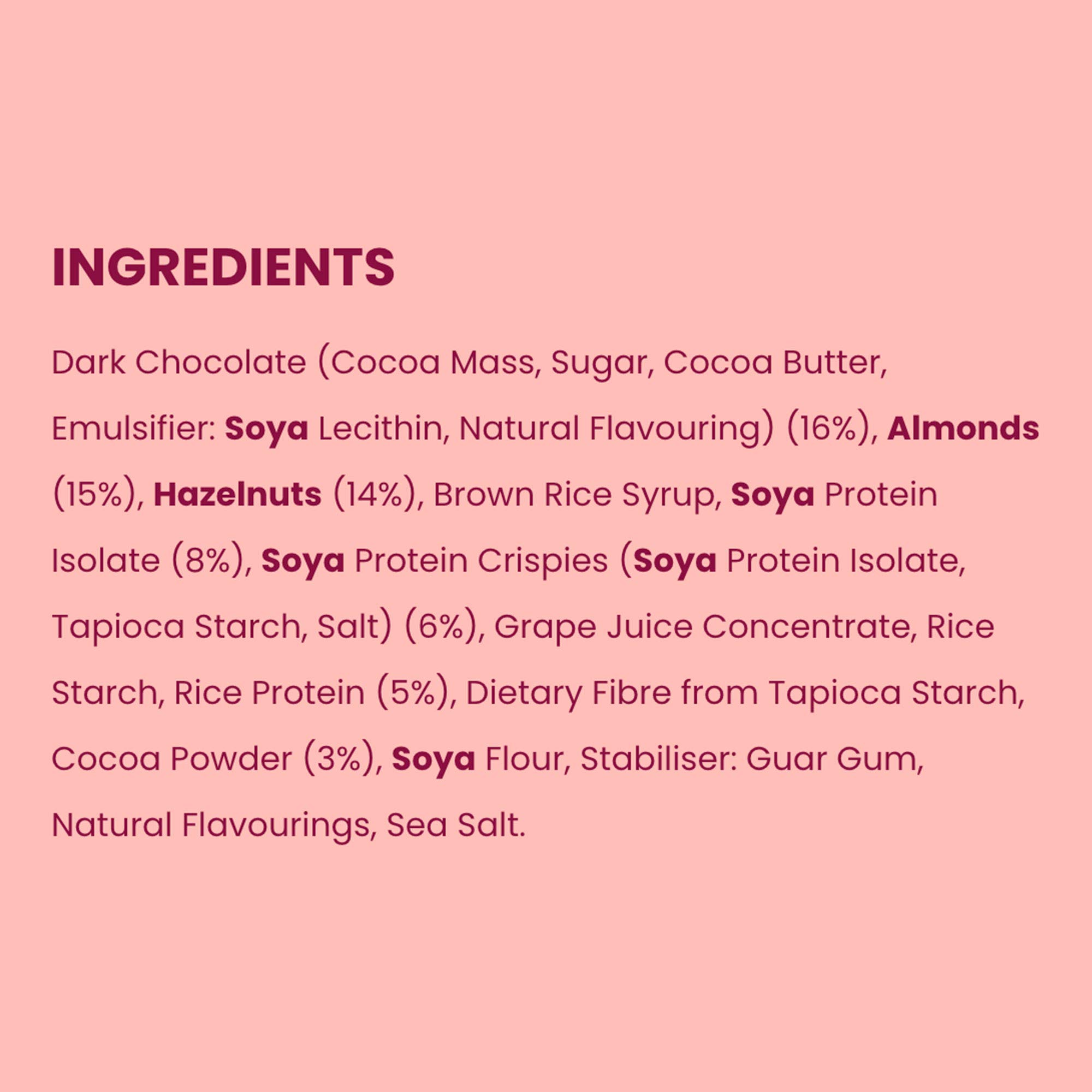 INGREDIENTS

Dark Chocolate (Cocoa Mass, Sugar, Cocoa Butter, Emulsifier: Soya Lecithin, Natural Flavouring) (16%), Almonds (15%), Hazelnuts (14%), Brown Rice Syrup, Soya Protein Isolate (8%), Soya Protein Crispies (Soya Protein Isolate, Tapioca Starch, Salt) (6%), Grape Juice Concentrate, Rice Starch, Rice Protein (5%), Dietary Fibre from Tapioca Starch, Cocoa Powder (3%), Soya Flour, Stabiliser: Guar Gum, Natural Flavourings, Sea Salt.